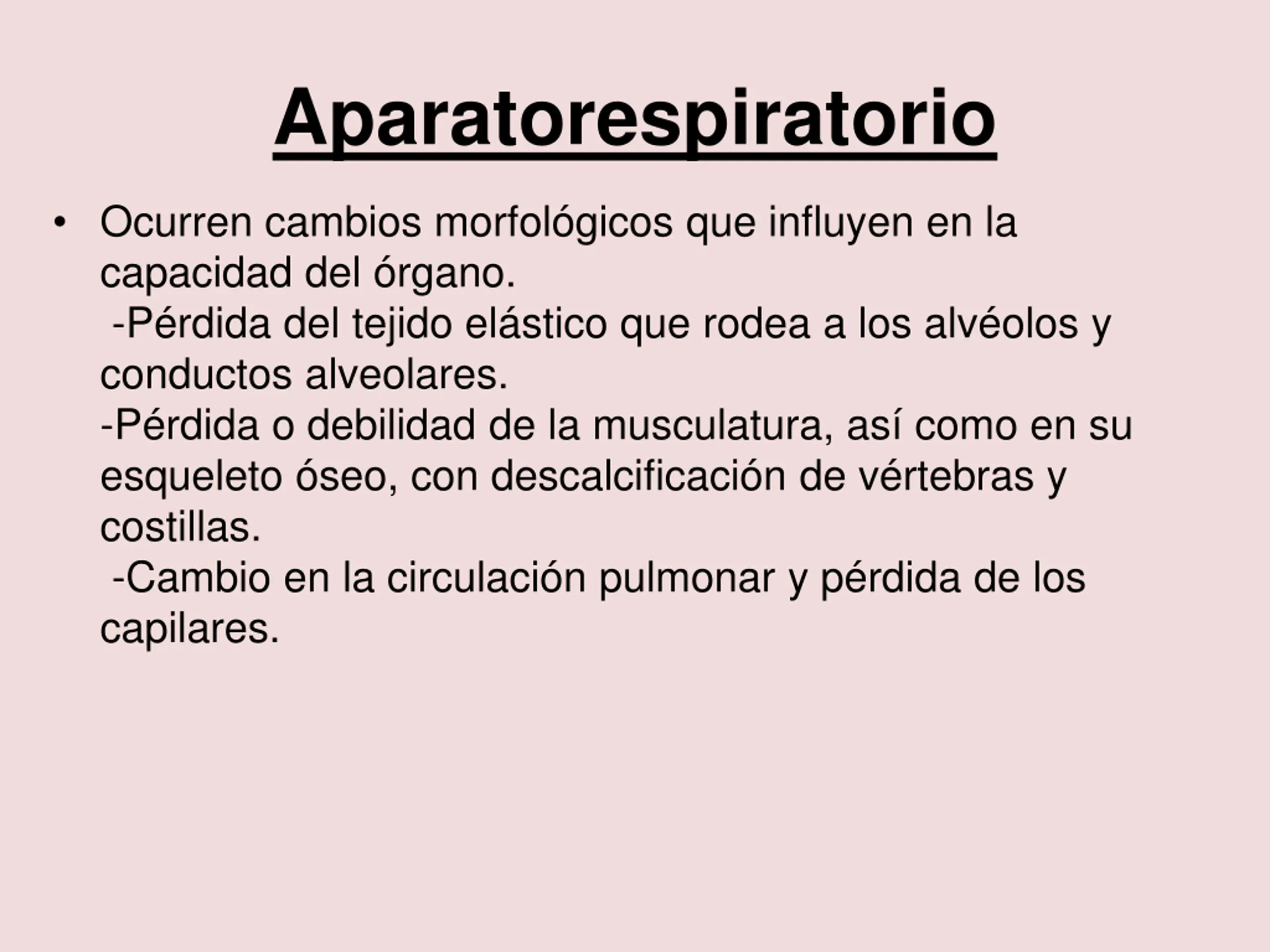 Aparatorespiratorio

• Ocurren cambios morfológicos que influyen en la capacidad del órgano.
-Pérdida del tejido elástico que rodea a los alvéolos y conductos alveolares.
-Pérdida o debilidad de la musculatura, así como en su esqueleto óseo, con descalcificación de vértebras y costillas.
-Cambio en la circulación pulmonar y pérdida de los capilares.